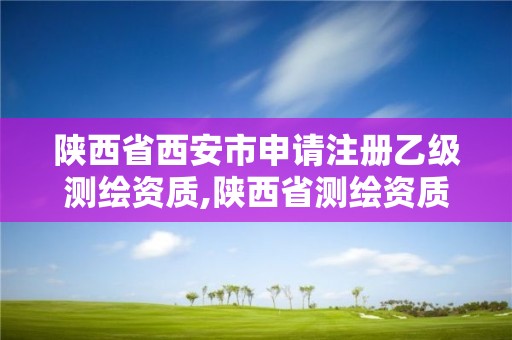 陕西省西安市申请注册乙级测绘资质,陕西省测绘资质